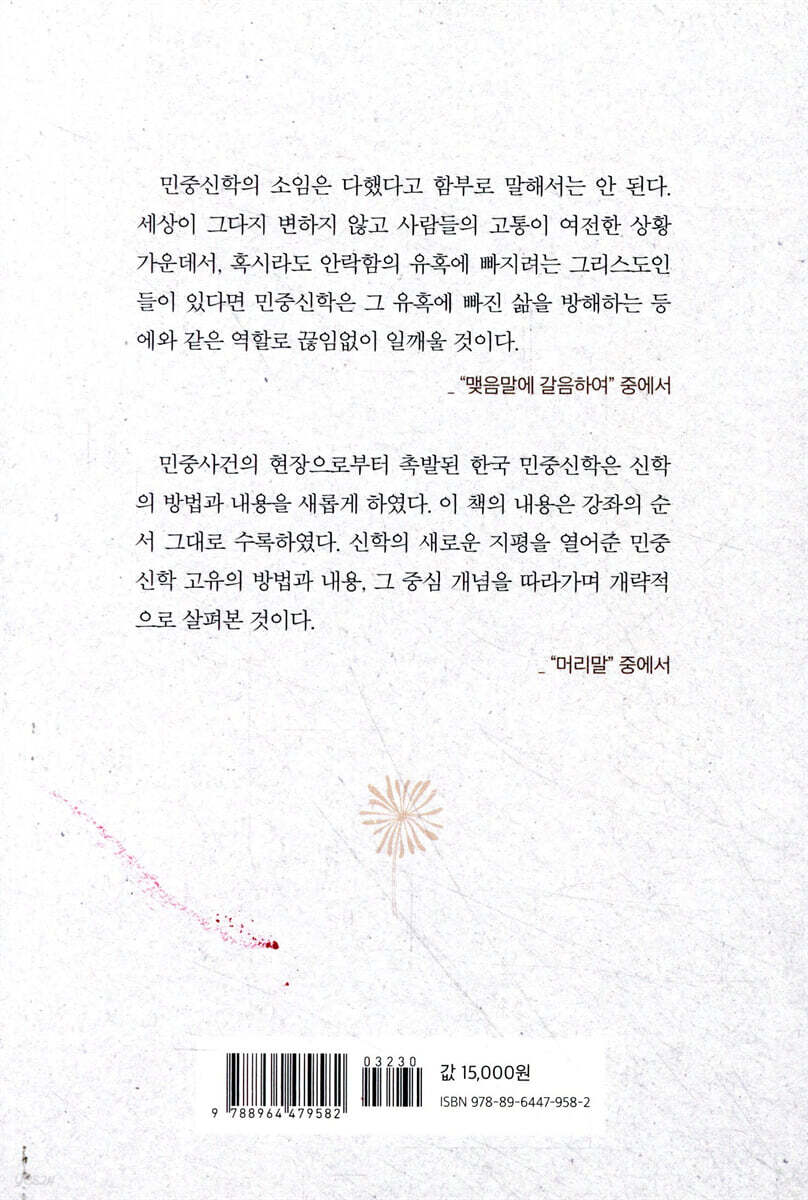 민중신학의 소임은 다했다고 함부로 말해서는 안 된다. 세상이 그다지 변하지 않고 사람들의 고통이 여전한 상황 가운데서, 혹시라도 안락함의 유혹에 빠지려는 그리스도인들이 있다면 민중신학은 그 유혹에 빠진 삶을 방해하는 등에와 같은 역할로 끊임없이 일깨울 것이다.

_ "맺음말에 갈음하여" 중에서

민중사건의 현장으로부터 촉발된 한국 민중신학은 신학의 방법과 내용을 새롭게 하였다. 이 책의 내용은 강좌의 순서 그대로 수록하였다. 신학의 새로운 지평을 열어준 민중신학 고유의 방법과 내용, 그 중심 개념을 따라가며 개략적으로 살펴본 것이다.

_ "머리말" 중에서

03230

9 788964 479582

값 15,000원

ISBN 978-89-6447-958-2